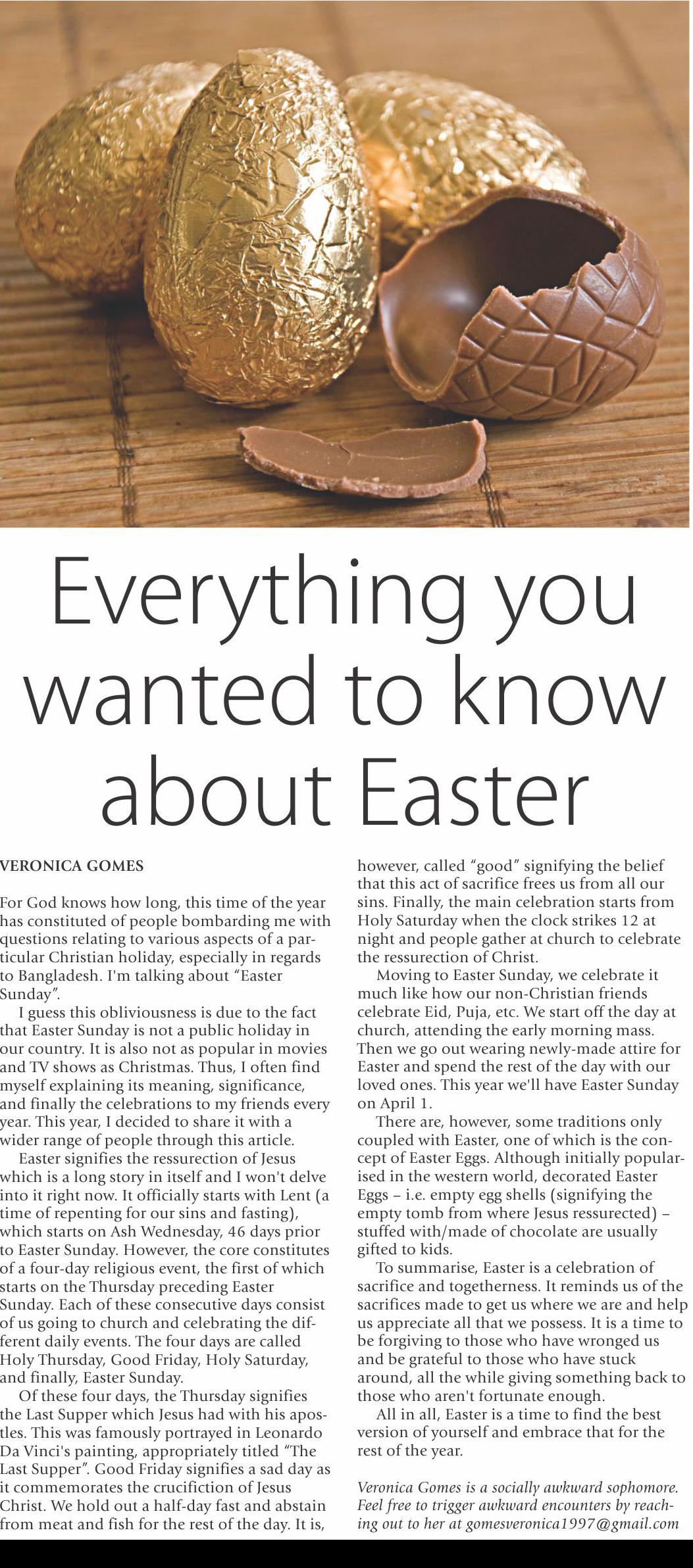 Everything you wanted to know about Easter

VERONICA GOMES

For God knows how long, this time of the year has constituted of people bombarding me with questions relating to various aspects of a particular Christian holiday, especially in regards to Bangladesh. I'm talking about "Easter Sunday".

I guess this obliviousness is due to the fact that Easter Sunday is not a public holiday in our country. It is also not as popular in movies and TV shows as Christmas. Thus, I often find myself explaining its meaning, significance, and finally the celebrations to my friends every year. This year, I decided to share it with a wider range of people through this article.

Easter signifies the ressurection of Jesus which is a long story in itself and I won't delve into it right now. It officially starts with Lent (a time of repenting for our sins and fasting), which starts on Ash Wednesday, 46 days prior to Easter Sunday. However, the core constitutes of a four-day religious event, the first of which starts on the Thursday preceding Easter Sunday. Each of these consecutive days consist of us going to church and celebrating the different daily events. The four days are called Holy Thursday, Good Friday, Holy Saturday, and finally, Easter Sunday.

Of these four days, the Thursday signifies the Last Supper which Jesus had with his apostles. This was famously portrayed in Leonardo Da Vinci's painting, appropriately titled "The Last Supper". Good Friday signifies a sad day as it commemorates the crucifiction of Jesus Christ. We hold out a half-day fast and abstain from meat and fish for the rest of the day. It is, however, called "good" signifying the belief that this act of sacrifice frees us from all our sins. Finally, the main celebration starts from Holy Saturday when the clock strikes 12 at night and people gather at church to celebrate the ressurection of Christ.

Moving to Easter Sunday, we celebrate it much like how our non-Christian friends celebrate Eid, Puja, etc. We start off the day at church, attending the early morning mass. Then we go out wearing newly-made attire for Easter and spend the rest of the day with our loved ones. This year we'll have Easter Sunday on April 1.

There are, however, some traditions only coupled with Easter, one of which is the concept of Easter Eggs. Although initially popularised in the western world, decorated Easter Eggs – i.e. empty egg shells (signifying the empty tomb from where Jesus ressurected) – stuffed with/made of chocolate are usually gifted to kids.

To summarise, Easter is a celebration of sacrifice and togetherness. It reminds us of the sacrifices made to get us where we are and help us appreciate all that we possess. It is a time to be forgiving to those who have wronged us and be grateful to those who have stuck around, all the while giving something back to those who aren't fortunate enough.

All in all, Easter is a time to find the best version of yourself and embrace that for the rest of the year.

Veronica Gomes is a socially awkward sophomore. Feel free to trigger awkward encounters by reaching out to her at gomesveronica1997@gmail.com